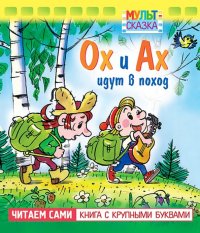 МУЛЬТ-СКАЗКА

Ох и Ах
идут в поход

ЧИТАЕМ САМИ КНИГА С КРУПНЫМИ БУКВАМИ